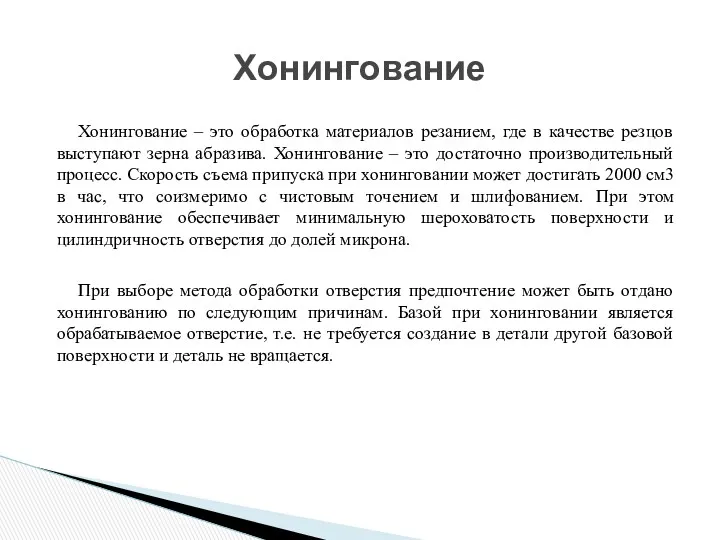 Хонингование

Хонингование – это обработка материалов резанием, где в качестве резцов выступают зерна абразива. Хонингование – это достаточно производительный процесс. Скорость съема припуска при хонинговании может достигать 2000 см3 в час, что соизмеримо с чистовым точением и шлифованием. При этом хонингование обеспечивает минимальную шероховатость поверхности и цилиндричность отверстия до долей микрона.

При выборе метода обработки отверстия предпочтение может быть отдано хонингованию по следующим причинам. Базой при хонинговании является обрабатываемое отверстие, т.е. не требуется создание в детали другой базовой поверхности и деталь не вращается.